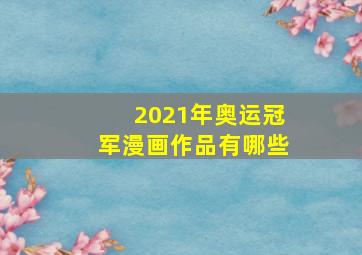 2021年奥运冠军漫画作品有哪些